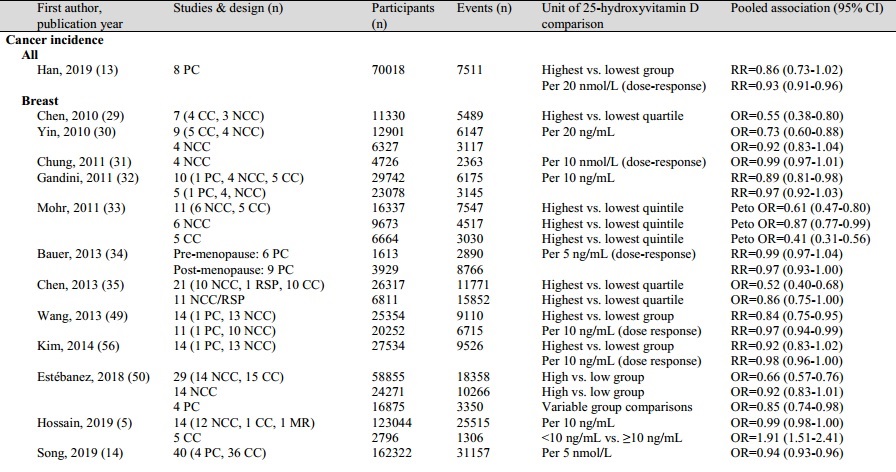 | First author, publication year | Studies & design (n) | Participants (n) | Events (n) | Unit of 25-hydroxyvitamin D comparison | Pooled association (95% CI) |
|---|---|---|---|---|---|
| **Cancer incidence** | | | | | |
| **All** | | | | | |
| Han, 2019 (13) | 8 PC | 70018 | 7511 | Highest vs. lowest group | RR=0.86 (0.73-1.02) |
| | | | | Per 20 nmol/L (dose-response) | RR=0.93 (0.91-0.96) |
| **Breast** | | | | | |
| Chen, 2010 (29) | 7 (4 CC, 3 NCC) | 11330 | 5489 | Highest vs. lowest quartile | OR=0.55 (0.38-0.80) |
| Yin, 2010 (30) | 9 (5 CC, 4 NCC) | 12901 | 6147 | Per 20 ng/mL | OR=0.73 (0.60-0.88) |
| | 4 NCC | 6327 | 3117 | | OR=0.92 (0.83-1.04) |
| Chung, 2011 (31) | 4 NCC | 4726 | 2363 | Per 10 nmol/L (dose-response) | OR=0.99 (0.97-1.01) |
| Gandini, 2011 (32) | 10 (1 PC, 4 NCC, 5 CC) | 29742 | 6175 | Per 10 ng/mL | RR=0.89 (0.81-0.98) |
| | 5 (1 PC, 4, NCC) | 23078 | 3145 | | RR=0.97 (0.92-1.03) |
| Mohr, 2011 (33) | 11 (6 NCC, 5 CC) | 16337 | 7547 | Highest vs. lowest quintile | Peto OR=0.61 (0.47-0.80) |
| | 6 NCC | 9673 | 4517 | Highest vs. lowest quintile | Peto OR=0.87 (0.77-0.99) |
| | 5 CC | 6664 | 3030 | Highest vs. lowest quintile | Peto OR=0.41 (0.31-0.56) |
| Bauer, 2013 (34) | Pre-menopause: 6 PC | 1613 | 2890 | Per 5 ng/mL (dose-response) | RR=0.99 (0.97-1.04) |
| | Post-menopause: 9 PC | 3929 | 8766 | | RR=0.97 (0.93-1.00) |
| Chen, 2013 (35) | 21 (10 NCC, 1 RSP, 10 CC) | 26317 | 11771 | Highest vs. lowest quartile | OR=0.52 (0.40-0.68) |
| | 11 NCC/RSP | 6811 | 15852 | Highest vs. lowest quartile | OR=0.86 (0.75-1.00) |
| Wang, 2013 (49) | 14 (1 PC, 13 NCC) | 25354 | 9110 | Highest vs. lowest group | RR=0.84 (0.75-0.95) |
| | 11 (1 PC, 10 NCC) | 20252 | 6715 | Per 10 ng/mL (dose response) | RR=0.97 (0.94-0.99) |
| Kim, 2014 (56) | 14 (1 PC, 13 NCC) | 27534 | 9526 | Highest vs. lowest group | RR=0.92 (0.83-1.02) |
| | | | | Per 10 ng/mL (dose response) | RR=0.98 (0.96-1.00) |
| Estébanez, 2018 (50) | 29 (14 NCC, 15 CC) | 58855 | 18358 | High vs. low group | OR=0.66 (0.57-0.76) |
| | 14 NCC | 24271 | 10266 | High vs. low group | OR=0.92 (0.83-1.01) |
| | 4 PC | 16875 | 3350 | Variable group comparisons | OR=0.85 (0.74-0.98) |
| Hossain, 2019 (5) | 14 (12 NCC, 1 CC, 1 MR) | 123044 | 25515 | Per 10 ng/mL | OR=0.99 (0.98-1.00) |
| | 5 CC | 2796 | 1306 | <10 ng/mL vs. ≥10 ng/mL | OR=1.91 (1.51-2.41) |
| Song, 2019 (14) | 40 (4 PC, 36 CC) | 162322 | 31157 | Per 5 nmol/L | OR=0.94 (0.93-0.96) |